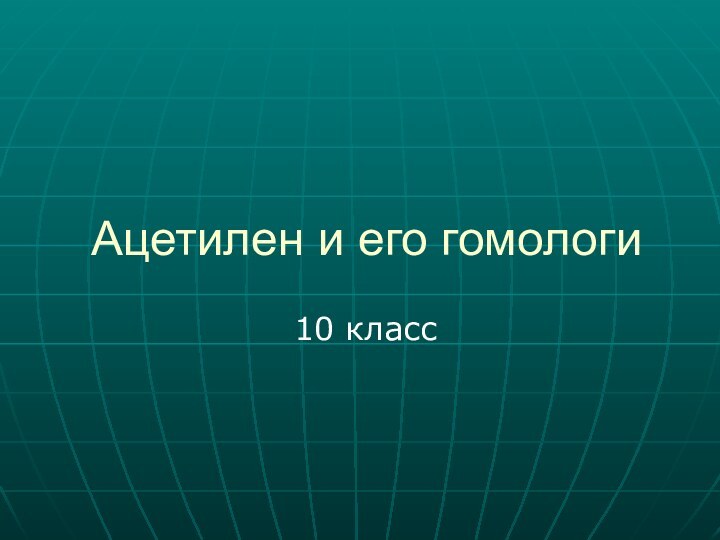 Ацетилен и его гомологи

10 класс